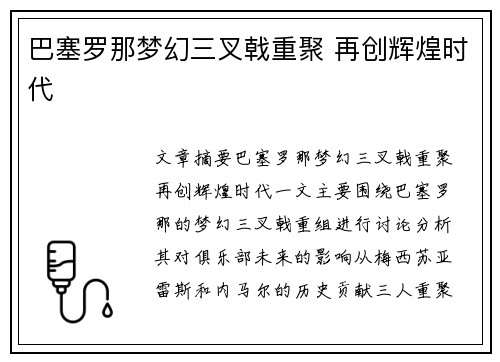 巴塞罗那梦幻三叉戟重聚 再创辉煌时代

文章摘要巴塞罗那梦幻三叉戟重聚再创辉煌时代一文主要围绕巴塞罗那的梦幻三叉戟重组进行讨论分析其对俱乐部未来的影响从梅西苏亚雷斯和内马尔的历史贡献三人重聚